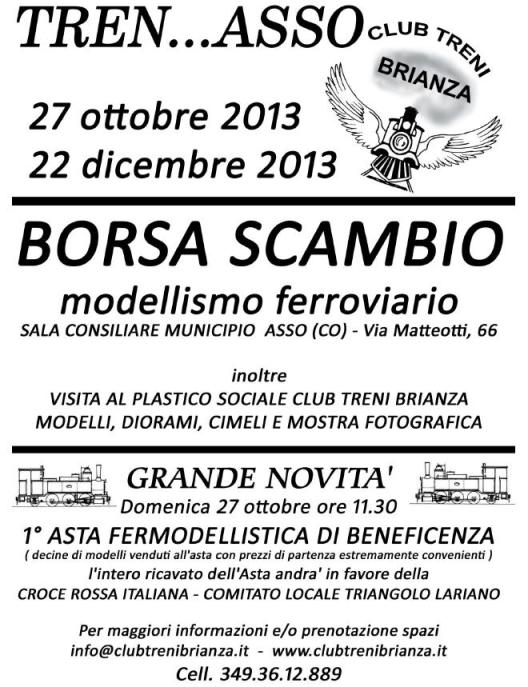 TREN...ASSO

CLUB TRENI
BRIANZA

27 ottobre 2013
22 dicembre 2013

BORSA SCAMBIO

modellismo ferroviario

SALA CONSILIARE MUNICIPIO ASSO (CO) - Via Matteotti, 66

inoltre
VISITA AL PLASTICO SOCIALE CLUB TRENI BRIANZA
MODELLI, DIORAMI, CIMELI E MOSTRA FOTOGRAFICA

GRANDE NOVITA'
Domenica 27 ottobre ore 11.30

1° ASTA FERMODELLISTICA DI BENEFICENZA
( decine di modelli venduti all'asta con prezzi di partenza estremamente convenienti )
l'intero ricavato dell'Asta andra' in favore della
CROCE ROSSA ITALIANA - COMITATO LOCALE TRIANGOLO LARIANO

Per maggiori informazioni e/o prenotazione spazi
info@clubtrenibrianza.it - www.clubtrenibrianza.it
Cell. 349.36.12.889